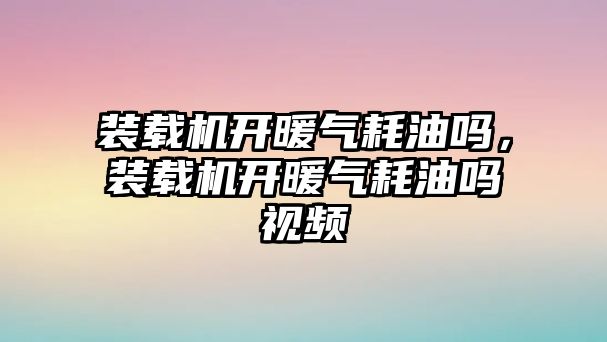 装载机开暖气耗油吗，装载机开暖气耗油吗视频